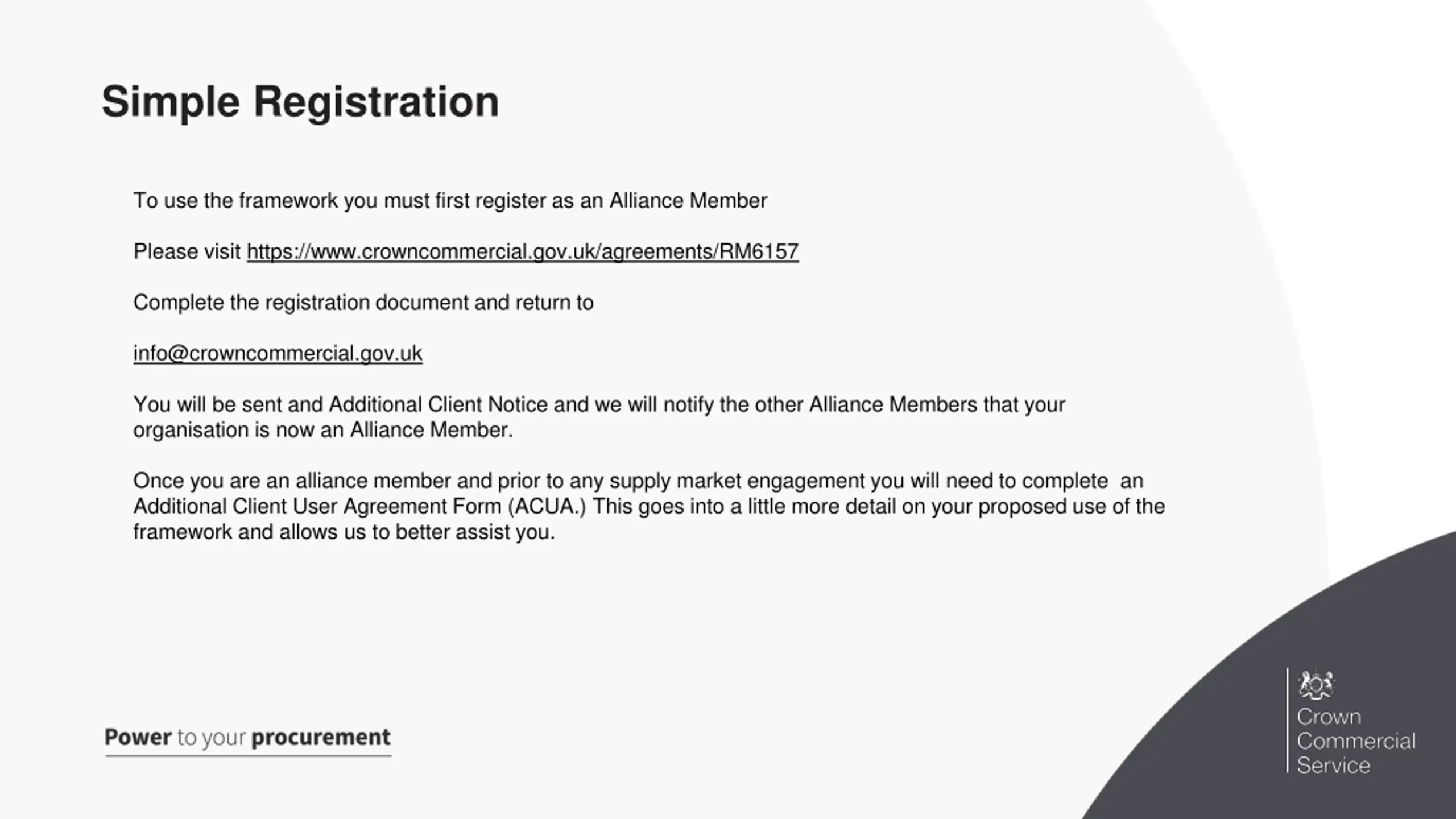 Simple Registration

To use the framework you must first register as an Alliance Member

Please visit https://www.crowncommercial.gov.uk/agreements/RM6157

Complete the registration document and return to

info@crowncommercial.gov.uk

You will be sent and Additional Client Notice and we will notify the other Alliance Members that your organisation is now an Alliance Member.

Once you are an alliance member and prior to any supply market engagement you will need to complete an Additional Client User Agreement Form (ACUA.) This goes into a little more detail on your proposed use of the framework and allows us to better assist you.

Power to your procurement

Crown Commercial Service